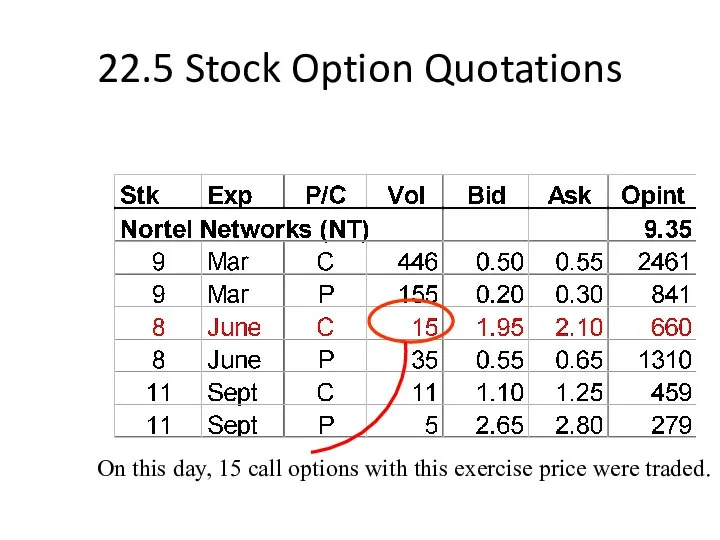 22.5 Stock Option Quotations

| Stk | Exp | P/C | Vol | Bid | Ask | Opint |
|---|---|---|---|---|---|---|
| Nortel Networks (NT) | | | | | | 9.35 |
| 9 | Mar | C | 446 | 0.50 | 0.55 | 2461 |
| 9 | Mar | P | 155 | 0.20 | 0.30 | 841 |
| 8 | June | C | 15 | 1.95 | 2.10 | 660 |
| 8 | June | P | 35 | 0.55 | 0.65 | 1310 |
| 11 | Sept | C | 11 | 1.10 | 1.25 | 459 |
| 11 | Sept | P | 5 | 2.65 | 2.80 | 279 |

On this day, 15 call options with this exercise price were traded.